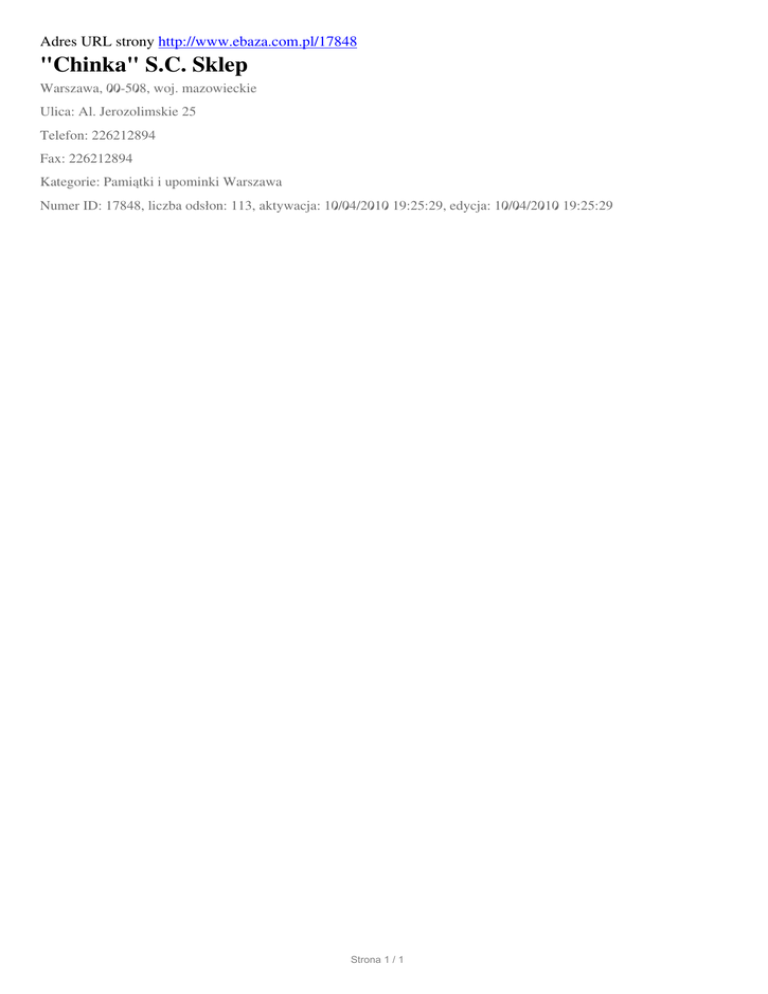 Adres URL strony http://www.ebaza.com.pl/17848

"Chinka" S.C. Sklep

Warszawa, 00-508, woj. mazowieckie

Ulica: Al. Jerozolimskie 25

Telefon: 226212894

Fax: 226212894

Kategorie: Pamiątki i upominki Warszawa

Numer ID: 17848, liczba odsłon: 113, aktywacja: 10/04/2010 19:25:29, edycja: 10/04/2010 19:25:29

Strona 1 / 1